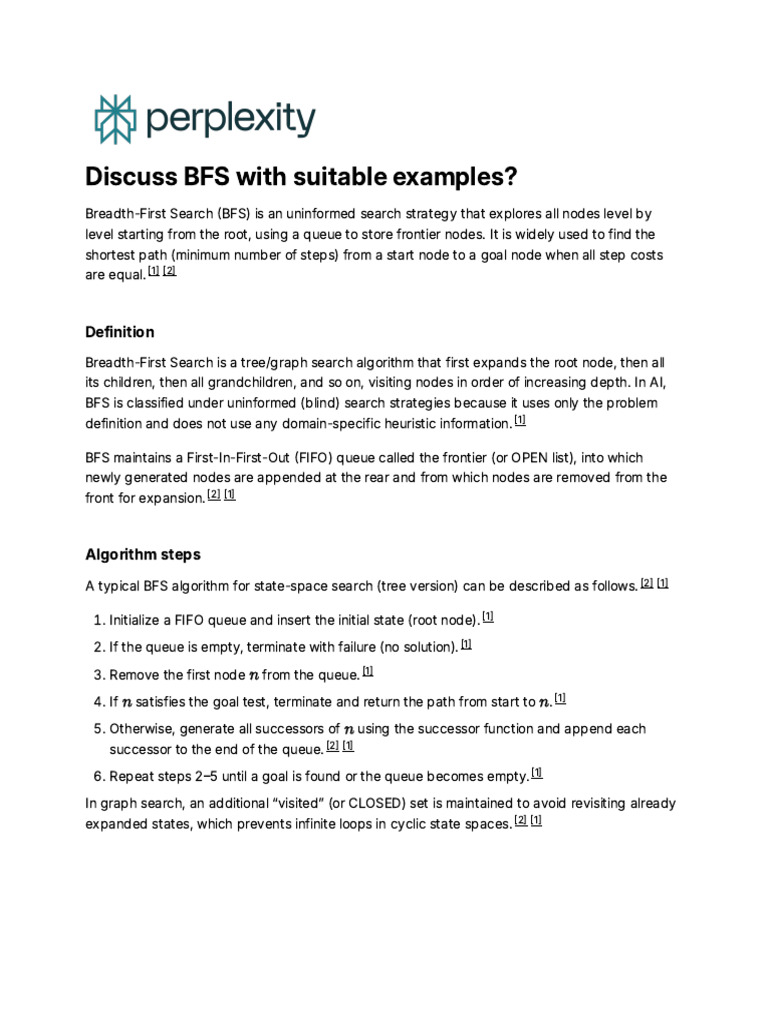 perplexity

Discuss BFS with suitable examples?

Breadth-First Search (BFS) is an uninformed search strategy that explores all nodes level by level starting from the root, using a queue to store frontier nodes. It is widely used to find the shortest path (minimum number of steps) from a start node to a goal node when all step costs are equal. [1] [2]

Definition

Breadth-First Search is a tree/graph search algorithm that first expands the root node, then all its children, then all grandchildren, and so on, visiting nodes in order of increasing depth. In AI, BFS is classified under uninformed (blind) search strategies because it uses only the problem definition and does not use any domain-specific heuristic information. [1]

BFS maintains a First-In-First-Out (FIFO) queue called the frontier (or OPEN list), into which newly generated nodes are appended at the rear and from which nodes are removed from the front for expansion. [2] [1]

Algorithm steps

A typical BFS algorithm for state-space search (tree version) can be described as follows. [2] [1]

1. Initialize a FIFO queue and insert the initial state (root node). [1]
2. If the queue is empty, terminate with failure (no solution). [1]
3. Remove the first node $n$ from the queue. [1]
4. If $n$ satisfies the goal test, terminate and return the path from start to $n$. [1]
5. Otherwise, generate all successors of $n$ using the successor function and append each successor to the end of the queue. [2] [1]
6. Repeat steps 2–5 until a goal is found or the queue becomes empty. [1]

In graph search, an additional "visited" (or CLOSED) set is maintained to avoid revisiting already expanded states, which prevents infinite loops in cyclic state spaces. [2] [1]